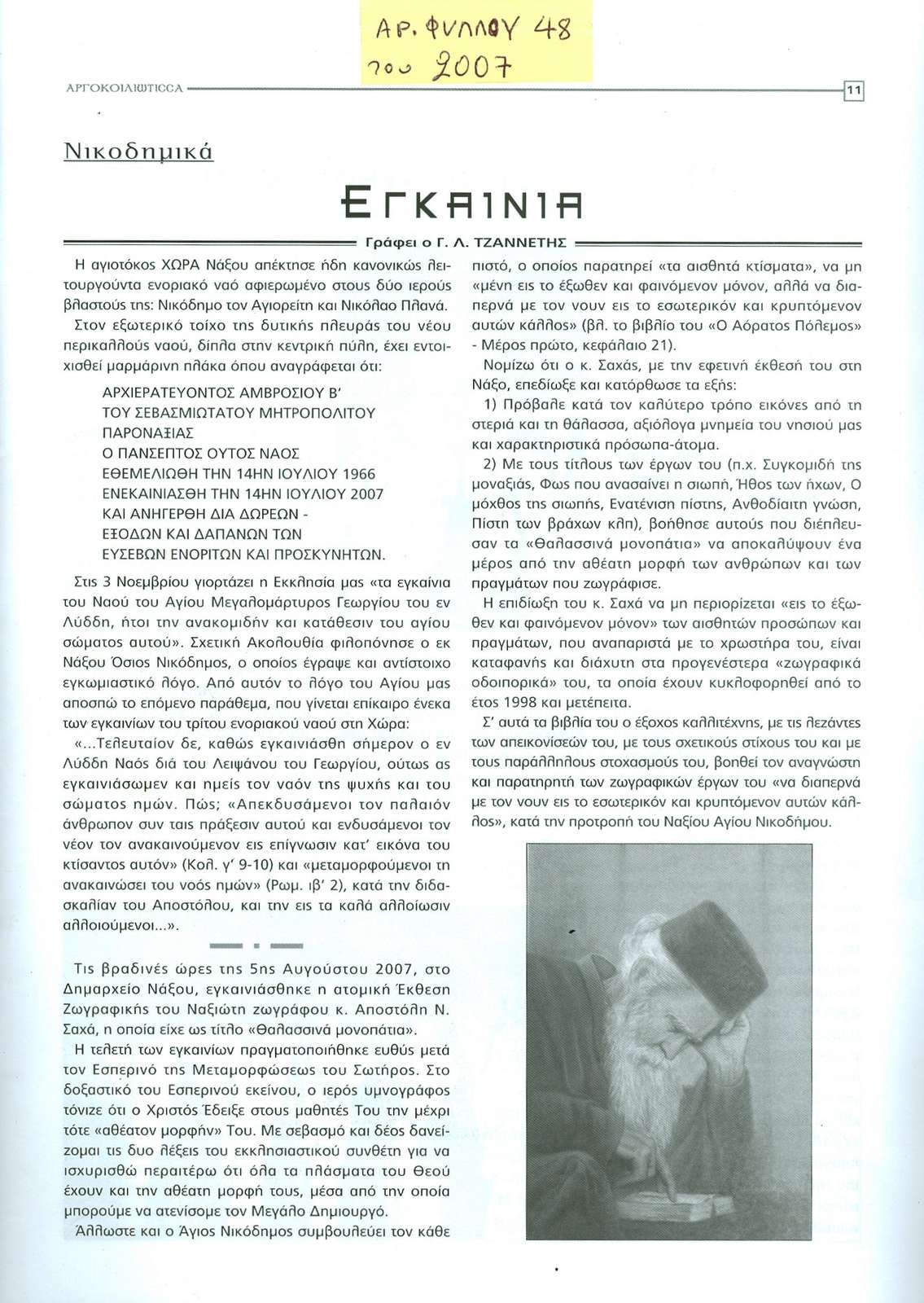 ΑΡ. ΦΥΛΛΟΥ 48
του 2007

ΑΡΓΟΚΟΙΛΙΩΤΙΣΣΑ

11

Νικοδημικά

ΕΓΚΑΙΝΙΑ

Γράφει ο Γ. Λ. ΤΖΑΝΝΕΤΗΣ

Η αγιοτόκος ΧΩΡΑ Νάξου απέκτησε ήδη κανονικώς λειτουργούντα ενοριακό ναό αφιερωμένο στους δύο ιερούς βλαστούς της: Νικόδημο τον Αγιορείτη και Νικόλαο Πλανά.

Στον εξωτερικό τοίχο της δυτικής πλευράς του νέου περικαλλούς ναού, δίπλα στην κεντρική πύλη, έχει εντοιχισθεί μαρμάρινη πλάκα όπου αναγράφεται ότι:

ΑΡΧΙΕΡΑΤΕΥΟΝΤΟΣ ΑΜΒΡΟΣΙΟΥ Β'
ΤΟΥ ΣΕΒΑΣΜΙΩΤΑΤΟΥ ΜΗΤΡΟΠΟΛΙΤΟΥ
ΠΑΡΟΝΑΞΙΑΣ
Ο ΠΑΝΣΕΠΤΟΣ ΟΥΤΟΣ ΝΑΟΣ
ΕΘΕΜΕΛΙΩΘΗ ΤΗΝ 14ΗΝ ΙΟΥΛΙΟΥ 1966
ΕΝΕΚΑΙΝΙΑΣΘΗ ΤΗΝ 14ΗΝ ΙΟΥΛΙΟΥ 2007
ΚΑΙ ΑΝΗΓΕΡΘΗ ΔΙΑ ΔΩΡΕΩΝ -
ΕΞΟΔΩΝ ΚΑΙ ΔΑΠΑΝΩΝ ΤΩΝ
ΕΥΣΕΒΩΝ ΕΝΟΡΙΤΩΝ ΚΑΙ ΠΡΟΣΚΥΝΗΤΩΝ.

Στις 3 Νοεμβρίου γιορτάζει η Εκκλησία μας «τα εγκαίνια του Ναού του Αγίου Μεγαλομάρτυρος Γεωργίου του εν Λύδδη, ήτοι την ανακομιδήν και κατάθεσιν του αγίου σώματος αυτού». Σχετική Ακολουθία φιλοπόνησε ο εκ Νάξου Όσιος Νικόδημος, ο οποίος έγραψε και αντίστοιχο εγκωμιαστικό λόγο. Από αυτόν το λόγο του Αγίου μας αποσπώ το επόμενο παράθεμα, που γίνεται επίκαιρο ένεκα των εγκαινίων του τρίτου ενοριακού ναού στη Χώρα:

«...Τελευταίον δε, καθώς εγκαινιάσθη σήμερον ο εν Λύδδη Ναός διά του Λειψάνου του Γεωργίου, ούτως ας εγκαινιάσωμεν και ημείς τον ναόν της ψυχής και του σώματος ημών. Πώς; «Απεκδυσάμενοι τον παλαιόν άνθρωπον συν ταις πράξεσιν αυτού και ενδυσάμενοι τον νέον τον ανακαινούμενον εις επίγνωσιν κατ' εικόνα του κτίσαντος αυτόν» (Κολ. γ' 9-10) και «μεταμορφούμενοι τη ανακαινώσει του νοός ημών» (Ρωμ. ιβ' 2), κατά την διδασκαλίαν του Αποστόλου, και την εις τα καλά αλλοίωσιν αλλοιούμενοι...».

Τις βραδινές ώρες της 5ης Αυγούστου 2007, στο Δημαρχείο Νάξου, εγκαινιάσθηκε η ατομική Έκθεση Ζωγραφικής του Ναξιώτη ζωγράφου κ. Αποστόλη Ν. Σαχά, η οποία είχε ως τίτλο «Θαλασσινά μονοπάτια».

Η τελετή των εγκαινίων πραγματοποιήθηκε ευθύς μετά τον Εσπερινό της Μεταμορφώσεως του Σωτήρος. Στο δοξαστικό του Εσπερινού εκείνου, ο ιερός υμνογράφος τόνιζε ότι ο Χριστός Έδειξε στους μαθητές Του την μέχρι τότε «αθέατον μορφήν» Του. Με σεβασμό και δέος δανείζομαι τις δυο λέξεις του εκκλησιαστικού συνθέτη για να ισχυρισθώ περαιτέρω ότι όλα τα πλάσματα του Θεού έχουν και την αθέατη μορφή τους, μέσα από την οποία μπορούμε να ατενίσομε τον Μεγάλο Δημιουργό.

Άλλωστε και ο Άγιος Νικόδημος συμβουλεύει τον κάθε πιστό, ο οποίος παρατηρεί «τα αισθητά κτίσματα», να μη «μένη εις το έξωθεν και φαινόμενον μόνον, αλλά να διαπερνά με τον νουν εις το εσωτερικόν και κρυπτόμενον αυτών κάλλος» (βλ. το βιβλίο του «Ο Αόρατος Πόλεμος» - Μέρος πρώτο, κεφάλαιο 21).

Νομίζω ότι ο κ. Σαχάς, με την εφετινή έκθεσή του στη Νάξο, επεδίωξε και κατόρθωσε τα εξής:

1) Πρόβαλε κατά τον καλύτερο τρόπο εικόνες από τη στεριά και τη θάλασσα, αξιόλογα μνημεία του νησιού μας και χαρακτηριστικά πρόσωπα-άτομα.

2) Με τους τίτλους των έργων του (π.χ. Συγκομιδή της μοναξιάς, Φως που ανασαίνει η σιωπή, Ήθος των ήχων, Ο μόχθος της σιωπής, Ενατένιση πίστης, Ανθοδίαιτη γνώση, Πίστη των βράχων κλπ), βοήθησε αυτούς που διέπλευσαν τα «Θαλασσινά μονοπάτια» να αποκαλύψουν ένα μέρος από την αθέατη μορφή των ανθρώπων και των πραγμάτων που ζωγράφισε.

Η επιδίωξη του κ. Σαχά να μη περιορίζεται «εις το έξωθεν και φαινόμενον μόνον» των αισθητών προσώπων και πραγμάτων, που αναπαριστά με το χρωστήρα του, είναι καταφανής και διάχυτη στα προγενέστερα «ζωγραφικά οδοιπορικά» του, τα οποία έχουν κυκλοφορηθεί από το έτος 1998 και μετέπειτα.

Σ' αυτά τα βιβλία του ο έξοχος καλλιτέχνης, με τις λεζάντες των απεικονίσεών του, με τους σχετικούς στίχους του και με τους παράλληλους στοχασμούς του, βοηθεί τον αναγνώστη και παρατηρητή των ζωγραφικών έργων του «να διαπερνά με τον νουν εις το εσωτερικόν και κρυπτόμενον αυτών κάλλος», κατά την προτροπή του Ναξίου Αγίου Νικοδήμου.